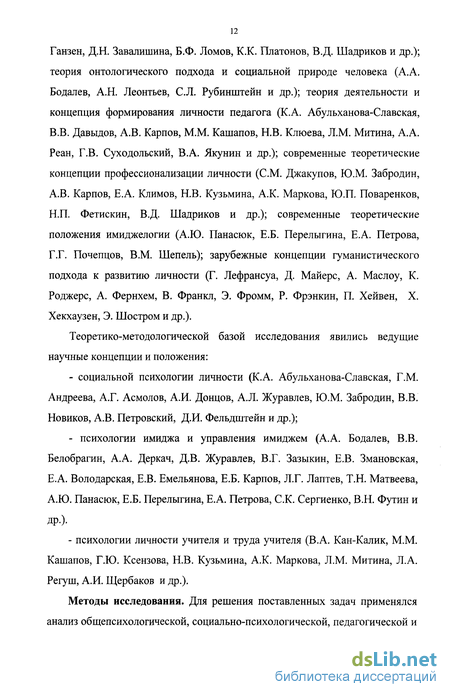 12

Ганзен, Д.Н. Завалишина, Б.Ф. Ломов, К.К. Платонов, В.Д. Шадриков и др.); теория онтологического подхода и социальной природе человека (А.А. Бодалев, А.Н. Леонтьев, С.Л. Рубинштейн и др.); теория деятельности и концепция формирования личности педагога (К.А. Абульханова-Славская, В.В. Давыдов, А.В. Карпов, М.М. Кашапов, Н.В. Клюева, Л.М. Митина, А.А. Реан, Г.В. Суходольский, В.А. Якунин и др.); современные теоретические концепции профессионализации личности (С.М. Джакупов, Ю.М. Забродин, А.В. Карпов, Е.А. Климов, Н.В. Кузьмина, А.К. Маркова, Ю.П. Поваренков, Н.П. Фетискин, В.Д. Шадриков и др.); современные теоретические положения имиджелогии (А.Ю. Панасюк, Е.Б. Перелыгина, Е.А. Петрова, Г.Г. Почепцов, В.М. Шепель); зарубежные концепции гуманистического подхода к развитию личности (Г. Лефрансуа, Д. Майерс, А. Маслоу, К. Роджерс, А. Фернхем, В. Франкл, Э. Фромм, Р. Фрэнкин, П. Хейвен, Х. Хекхаузен, Э. Шостром и др.).

Теоретико-методологической базой исследования явились ведущие научные концепции и положения:

- социальной психологии личности (К.А. Абульханова-Славская, Г.М. Андреева, А.Г. Асмолов, А.И. Донцов, А.Л. Журавлев, Ю.М. Забродин, В.В. Новиков, А.В. Петровский, Д.И. Фельдштейн и др.);

- психологии имиджа и управления имиджем (А.А. Бодалев, В.В. Белобрагин, А.А. Деркач, Д.В. Журавлев, В.Г. Зазыкин, Е.В. Змановская, Е.А. Володарская, Е.В. Емельянова, Е.Б. Карпов, Л.Г. Лаптев, Т.Н. Матвеева, А.Ю. Панасюк, Е.Б. Перелыгина, Е.А. Петрова, С.К. Сергиенко, В.Н. Футин и др.).

- психологии личности учителя и труда учителя (В.А. Кан-Калик, М.М. Кашапов, Г.Ю. Ксензова, Н.В. Кузьмина, А.К. Маркова, Л.М. Митина, Л.А. Регуш, А.И. Щербаков и др.).

Методы исследования. Для решения поставленных задач применялся анализ общепсихологической, социально-психологической, педагогической и

dsLib.net
библиотека диссертаций